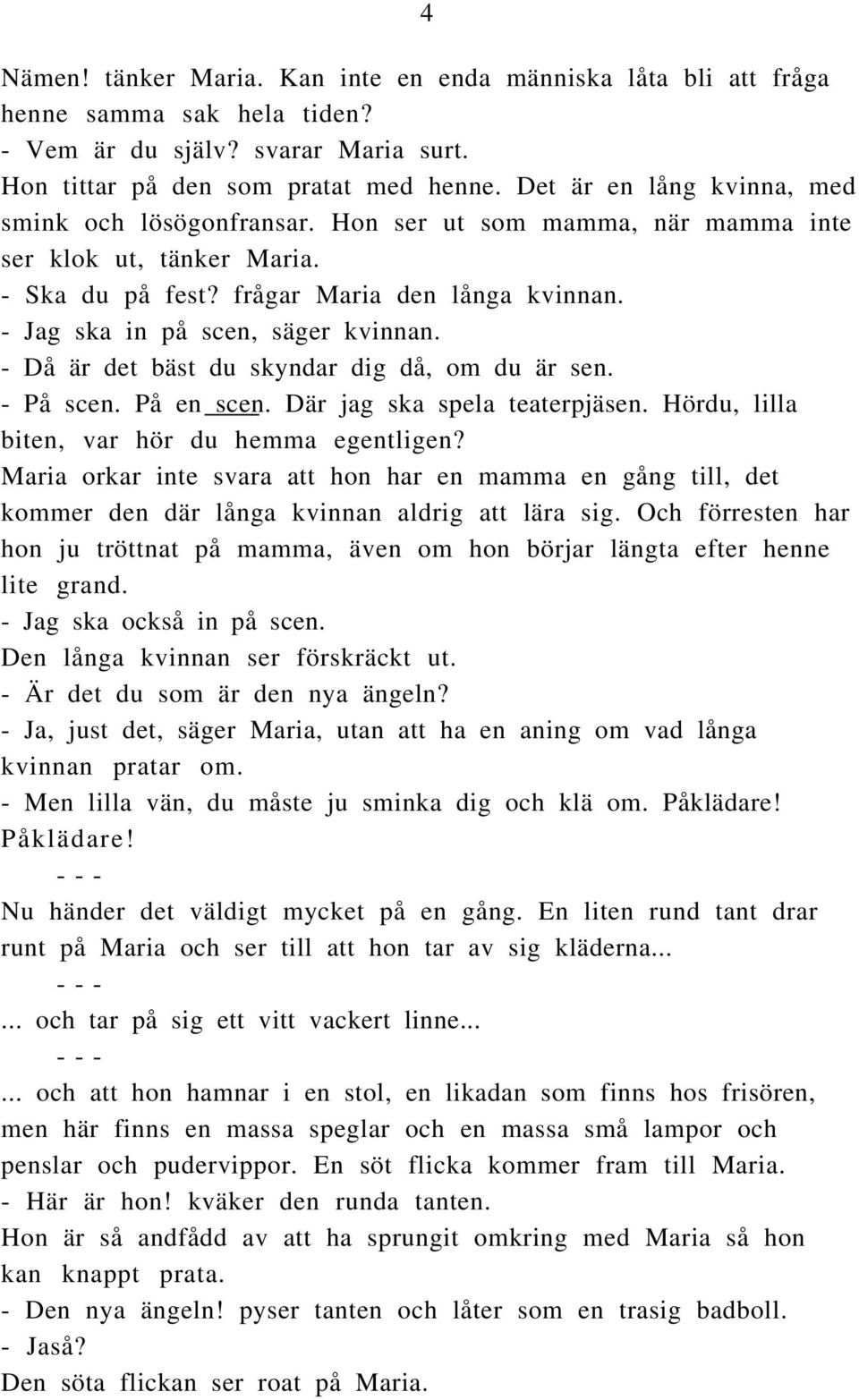 4

Nämen! tänker Maria. Kan inte en enda människa låta bli att fråga henne samma sak hela tiden?
- Vem är du själv? svarar Maria surt.
Hon tittar på den som pratat med henne. Det är en lång kvinna, med smink och lösögonfransar. Hon ser ut som mamma, när mamma inte ser klok ut, tänker Maria.
- Ska du på fest? frågar Maria den långa kvinnan.
- Jag ska in på scen, säger kvinnan.
- Då är det bäst du skyndar dig då, om du är sen.
- På scen. På en scen. Där jag ska spela teaterpjäsen. Hördu, lilla biten, var hör du hemma egentligen?
Maria orkar inte svara att hon har en mamma en gång till, det kommer den där långa kvinnan aldrig att lära sig. Och förresten har hon ju tröttnat på mamma, även om hon börjar längta efter henne lite grand.
- Jag ska också in på scen.
Den långa kvinnan ser förskräckt ut.
- Är det du som är den nya ängeln?
- Ja, just det, säger Maria, utan att ha en aning om vad långa kvinnan pratar om.
- Men lilla vän, du måste ju sminka dig och klä om. Påklädare! Påklädare!
- - -
Nu händer det väldigt mycket på en gång. En liten rund tant drar runt på Maria och ser till att hon tar av sig kläderna...
- - -
... och tar på sig ett vitt vackert linne...
- - -
... och att hon hamnar i en stol, en likadan som finns hos frisören, men här finns en massa speglar och en massa små lampor och penslar och pudervippor. En söt flicka kommer fram till Maria.
- Här är hon! kväker den runda tanten.
Hon är så andfådd av att ha sprungit omkring med Maria så hon kan knappt prata.
- Den nya ängeln! pyser tanten och låter som en trasig badboll.
- Jaså?
Den söta flickan ser roat på Maria.